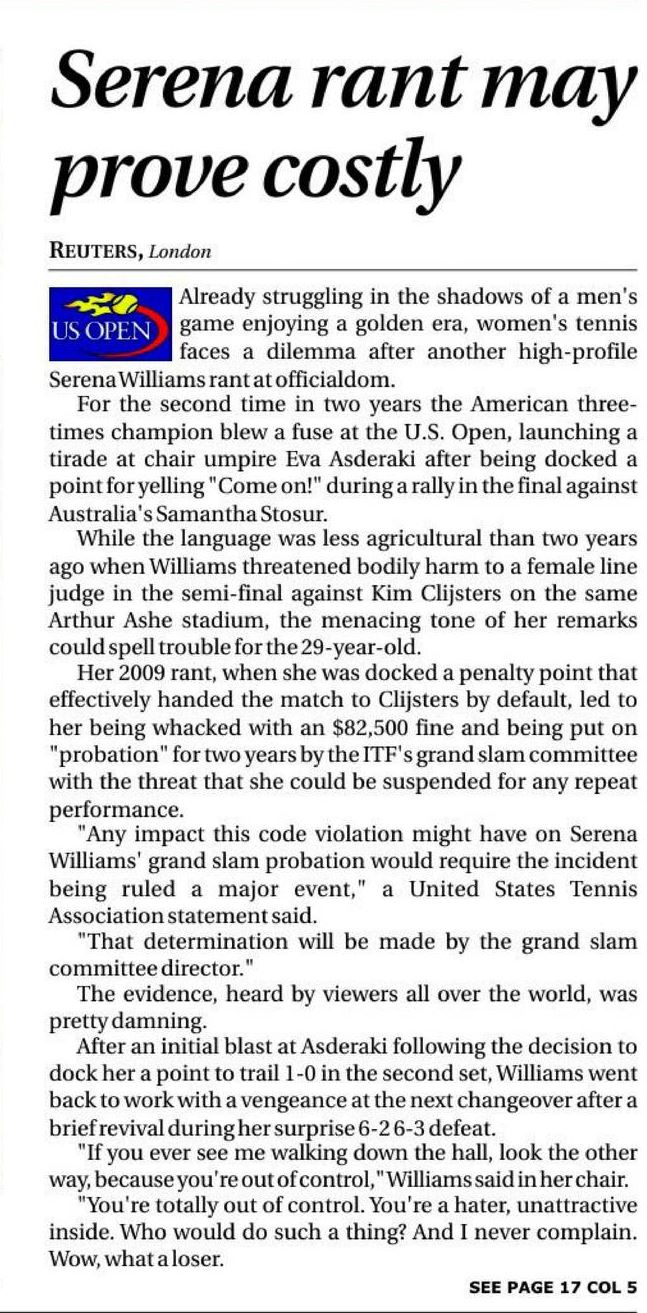 Serena rant may prove costly

REUTERS, London

US OPEN

Already struggling in the shadows of a men's game enjoying a golden era, women's tennis faces a dilemma after another high-profile Serena Williams rant at officialdom.

For the second time in two years the American three-times champion blew a fuse at the U.S. Open, launching a tirade at chair umpire Eva Asderaki after being docked a point for yelling "Come on!" during a rally in the final against Australia's Samantha Stosur.

While the language was less agricultural than two years ago when Williams threatened bodily harm to a female line judge in the semi-final against Kim Clijsters on the same Arthur Ashe stadium, the menacing tone of her remarks could spell trouble for the 29-year-old.

Her 2009 rant, when she was docked a penalty point that effectively handed the match to Clijsters by default, led to her being whacked with an $82,500 fine and being put on "probation" for two years by the ITF's grand slam committee with the threat that she could be suspended for any repeat performance.

"Any impact this code violation might have on Serena Williams' grand slam probation would require the incident being ruled a major event," a United States Tennis Association statement said.

"That determination will be made by the grand slam committee director."

The evidence, heard by viewers all over the world, was pretty damning.

After an initial blast at Asderaki following the decision to dock her a point to trail 1-0 in the second set, Williams went back to work with a vengeance at the next changeover after a brief revival during her surprise 6-2 6-3 defeat.

"If you ever see me walking down the hall, look the other way, because you're out of control," Williams said in her chair.

"You're totally out of control. You're a hater, unattractive inside. Who would do such a thing? And I never complain. Wow, what a loser.

SEE PAGE 17 COL 5